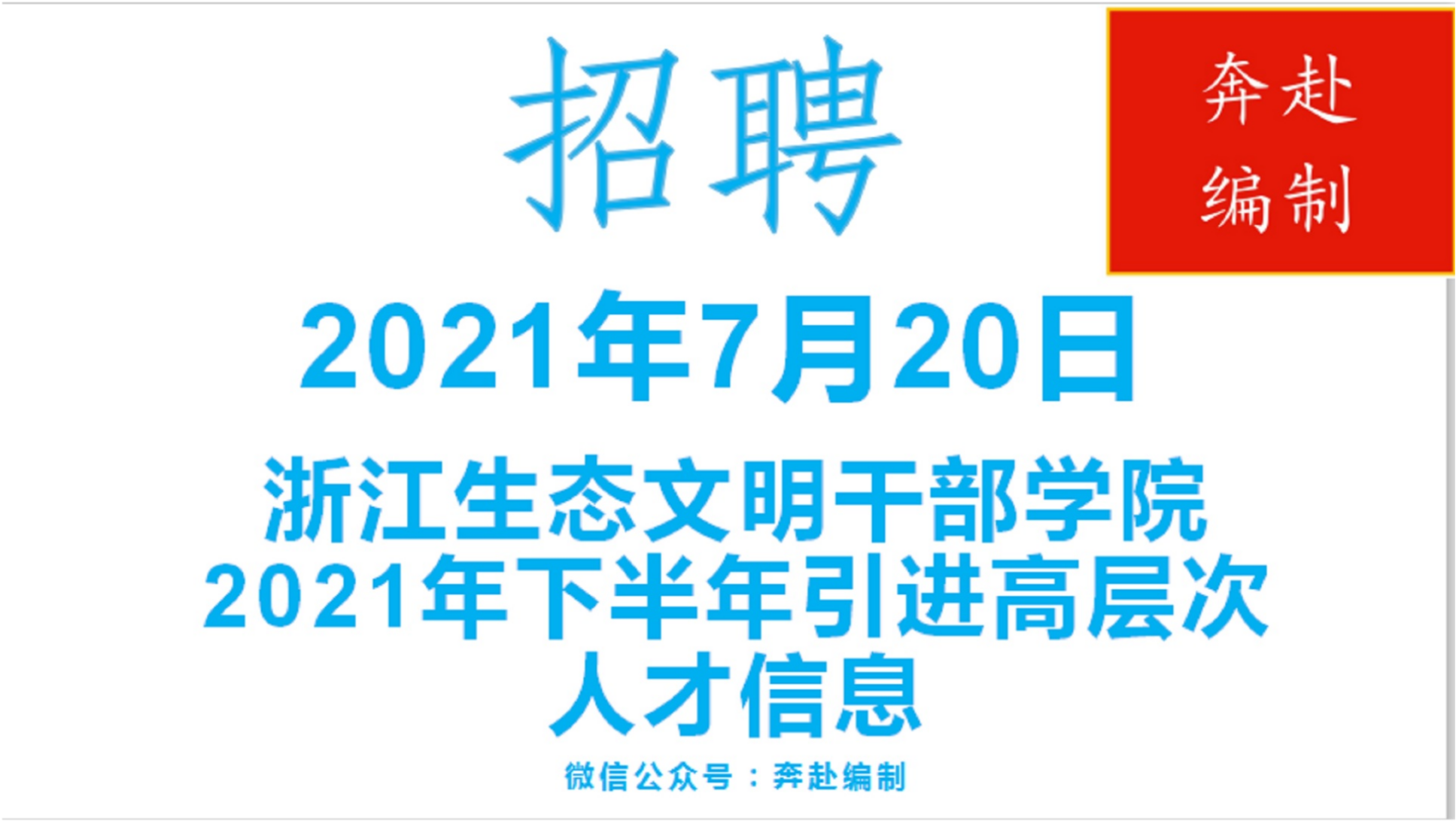 招聘

奔赴
编制

2021年7月20日

浙江生态文明干部学院
2021年下半年引进高层次
人才信息

微信公众号：奔赴编制